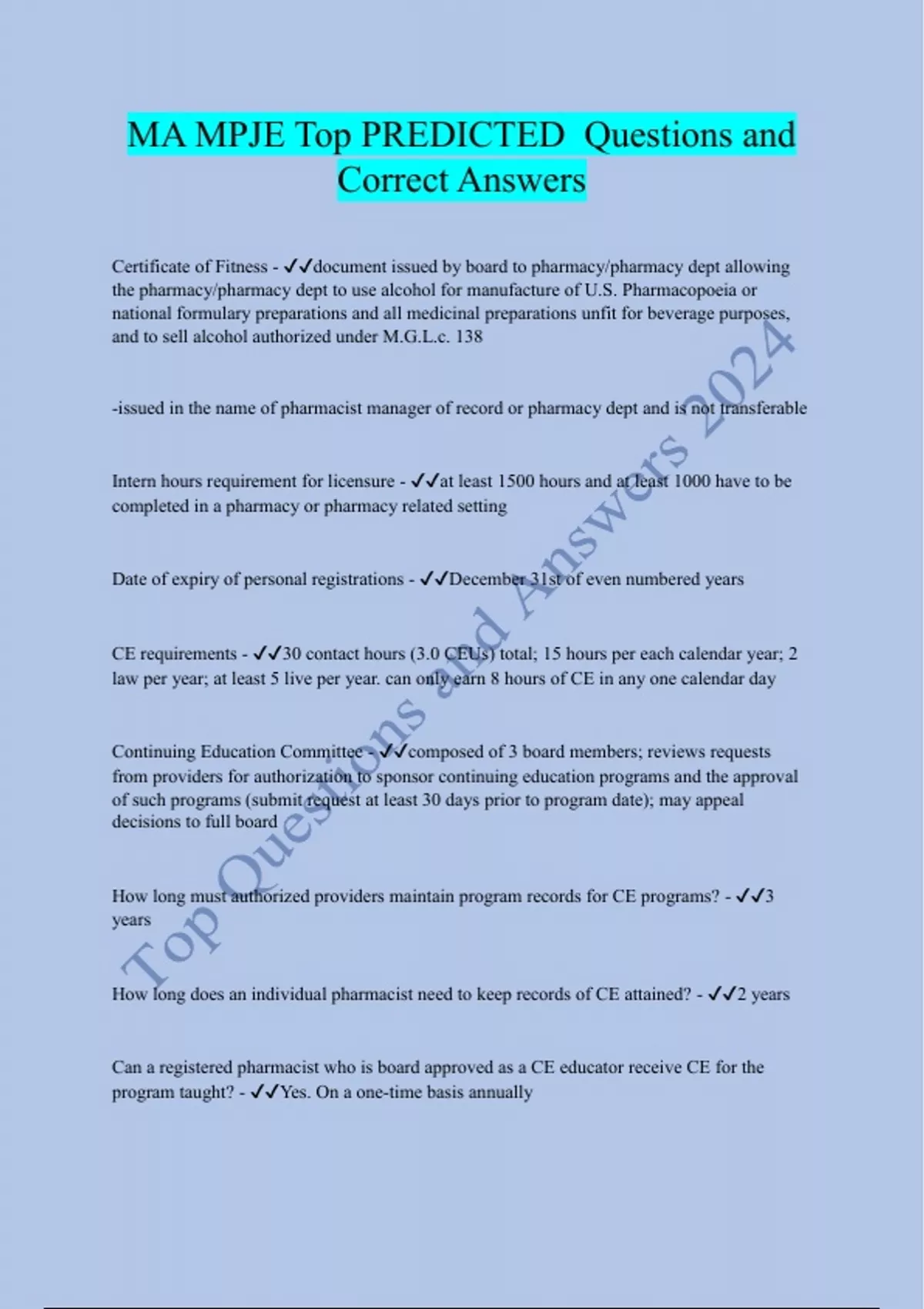 MA MPJE Top PREDICTED Questions and Correct Answers

Certificate of Fitness - ✓✓document issued by board to pharmacy/pharmacy dept allowing the pharmacy/pharmacy dept to use alcohol for manufacture of U.S. Pharmacopoeia or national formulary preparations and all medicinal preparations unfit for beverage purposes, and to sell alcohol authorized under M.G.L.c. 138

-issued in the name of pharmacist manager of record or pharmacy dept and is not transferable

Intern hours requirement for licensure - ✓✓at least 1500 hours and at least 1000 have to be completed in a pharmacy or pharmacy related setting

Date of expiry of personal registrations - ✓✓December 31st of even numbered years

CE requirements - ✓✓30 contact hours (3.0 CEUs) total; 15 hours per each calendar year; 2 law per year; at least 5 live per year. can only earn 8 hours of CE in any one calendar day

Continuing Education Committee - ✓✓composed of 3 board members; reviews requests from providers for authorization to sponsor continuing education programs and the approval of such programs (submit request at least 30 days prior to program date); may appeal decisions to full board

How long must authorized providers maintain program records for CE programs? - ✓✓3 years

How long does an individual pharmacist need to keep records of CE attained? - ✓✓2 years

Can a registered pharmacist who is board approved as a CE educator receive CE for the program taught? - ✓✓Yes. On a one-time basis annually

Top Questions and Answers 2024